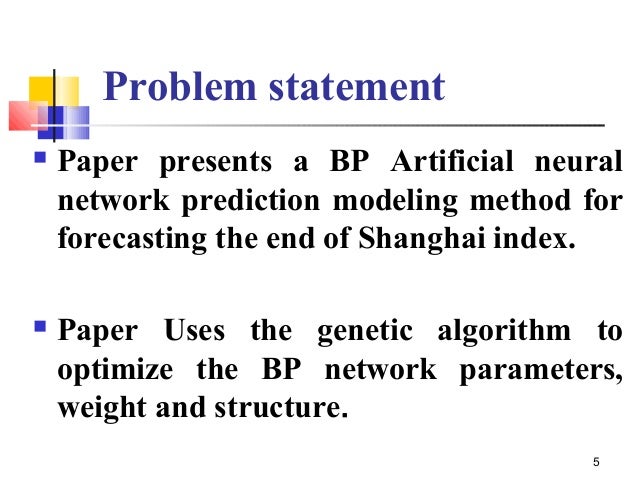 Problem statement

- Paper presents a BP Artificial neural network prediction modeling method for forecasting the end of Shanghai index.

- Paper Uses the genetic algorithm to optimize the BP network parameters, weight and structure.

5